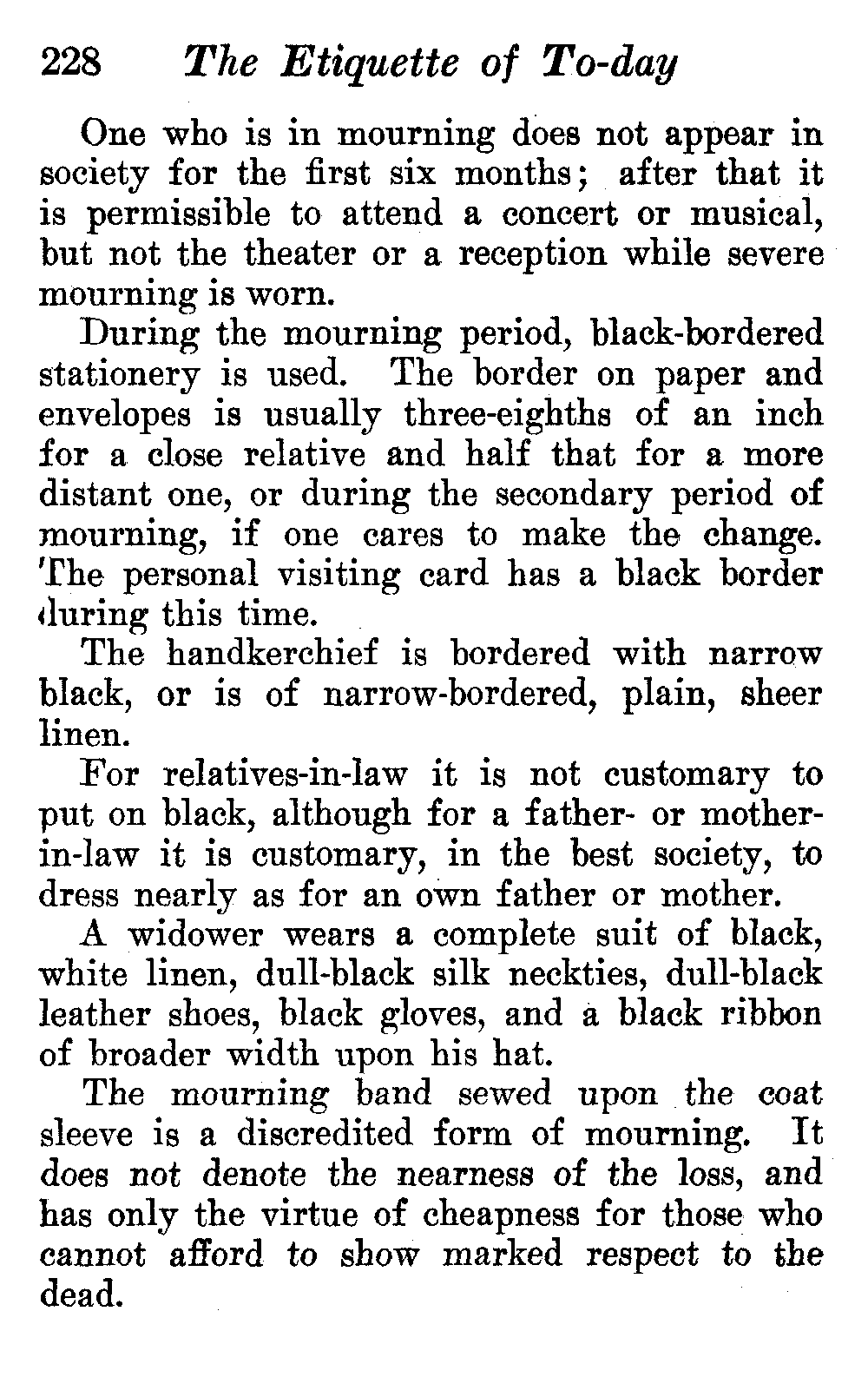 228 The Etiquette of To-day

One who is in mourning does not appear in society for the first six months; after that it is permissible to attend a concert or musical, but not the theater or a reception while severe mourning is worn.

During the mourning period, black-bordered stationery is used. The border on paper and envelopes is usually three-eighths of an inch for a close relative and half that for a more distant one, or during the secondary period of mourning, if one cares to make the change. The personal visiting card has a black border during this time.

The handkerchief is bordered with narrow black, or is of narrow-bordered, plain, sheer linen.

For relatives-in-law it is not customary to put on black, although for a father- or mother-in-law it is customary, in the best society, to dress nearly as for an own father or mother.

A widower wears a complete suit of black, white linen, dull-black silk neckties, dull-black leather shoes, black gloves, and a black ribbon of broader width upon his hat.

The mourning band sewed upon the coat sleeve is a discredited form of mourning. It does not denote the nearness of the loss, and has only the virtue of cheapness for those who cannot afford to show marked respect to the dead.